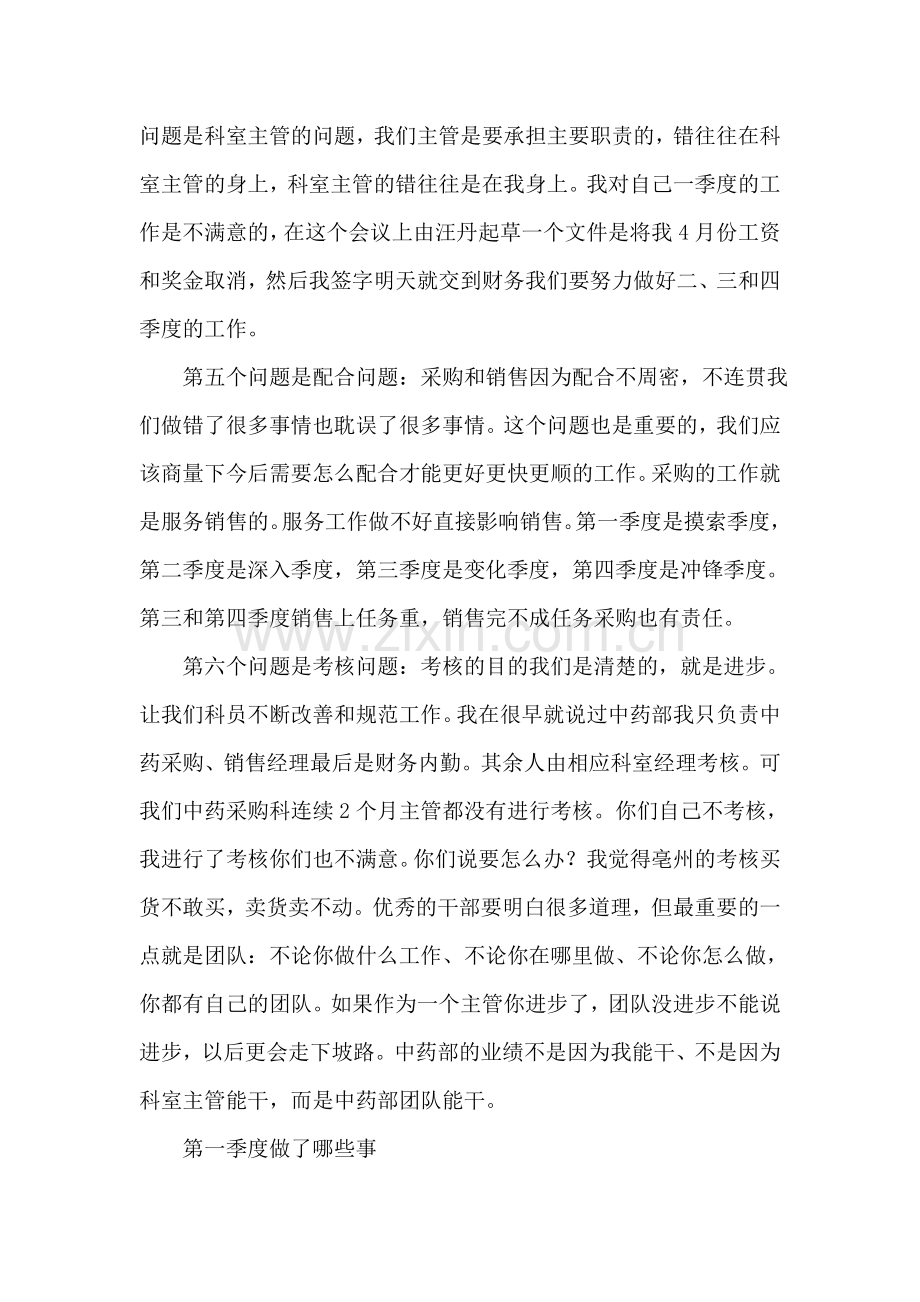 问题是科室主管的问题，我们主管是要承担主要职责的，错往往在科室主管的身上，科室主管的错往往是在我身上。我对自己一季度的工作是不满意的，在这个会议上由汪丹起草一个文件是将我4月份工资和奖金取消，然后我签字明天就交到财务我们要努力做好二、三和四季度的工作。

第五个问题是配合问题：采购和销售因为配合不周密，不连贯我们做错了很多事情也耽误了很多事情。这个问题也是重要的，我们应该商量下今后需要怎么配合才能更好更快更顺的工作。采购的工作就是服务销售的。服务工作做不好直接影响销售。第一季度是摸索季度，第二季度是深入季度，第三季度是变化季度，第四季度是冲锋季度。第三和第四季度销售上任务重，销售完不成任务采购也有责任。

第六个问题是考核问题：考核的目的我们是清楚的，就是进步。让我们科员不断改善和规范工作。我在很早就说过中药部我只负责中药采购、销售经理最后是财务内勤。其余人由相应科室经理考核。可我们中药采购科连续2个月主管都没有进行考核。你们自己不考核，我进行了考核你们也不满意。你们说要怎么办？我觉得亳州的考核买货不敢买，卖货卖不动。优秀的干部要明白很多道理，但最重要的一点就是团队：不论你做什么工作、不论你在哪里做、不论你怎么做，你都有自己的团队。如果作为一个主管你进步了，团队没进步不能说进步，以后更会走下坡路。中药部的业绩不是因为我能干、不是因为科室主管能干，而是中药部团队能干。

第一季度做了哪些事

www.zixin.com.cn